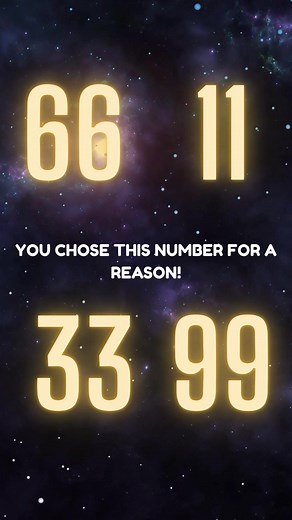 66 11

YOU CHOSE THIS NUMBER FOR A REASON!

33 99